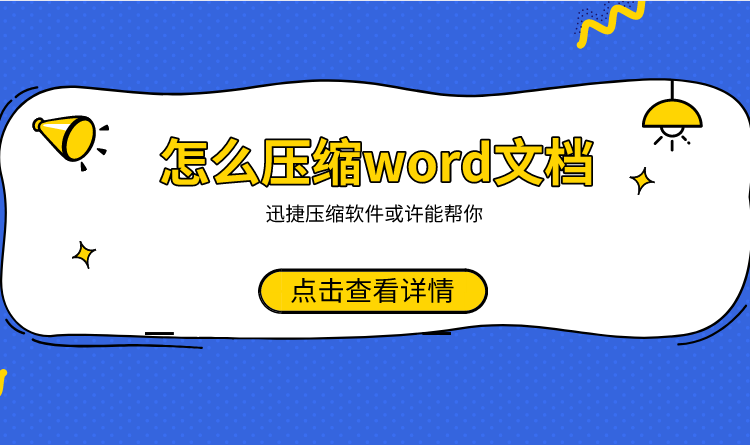 怎么压缩word文档

迅捷压缩软件或许能帮你

点击查看详情